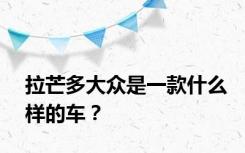 拉芒多大众是一款什么样的车？